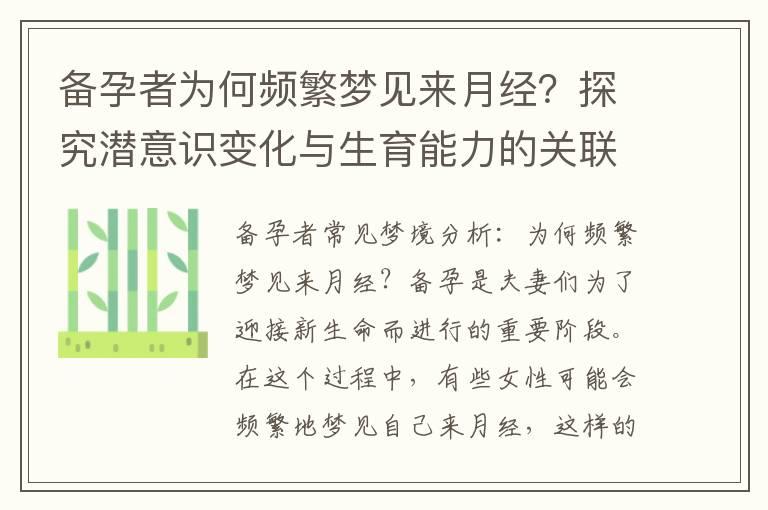 备孕者为何频繁梦见来月经？探究潜意识变化与生育能力的关联

备孕者常见梦境分析：为何频繁梦见来月经？备孕是夫妻们为了迎接新生命而进行的重要阶段。在这个过程中，有些女性可能会频繁地梦见自己来月经，这样的